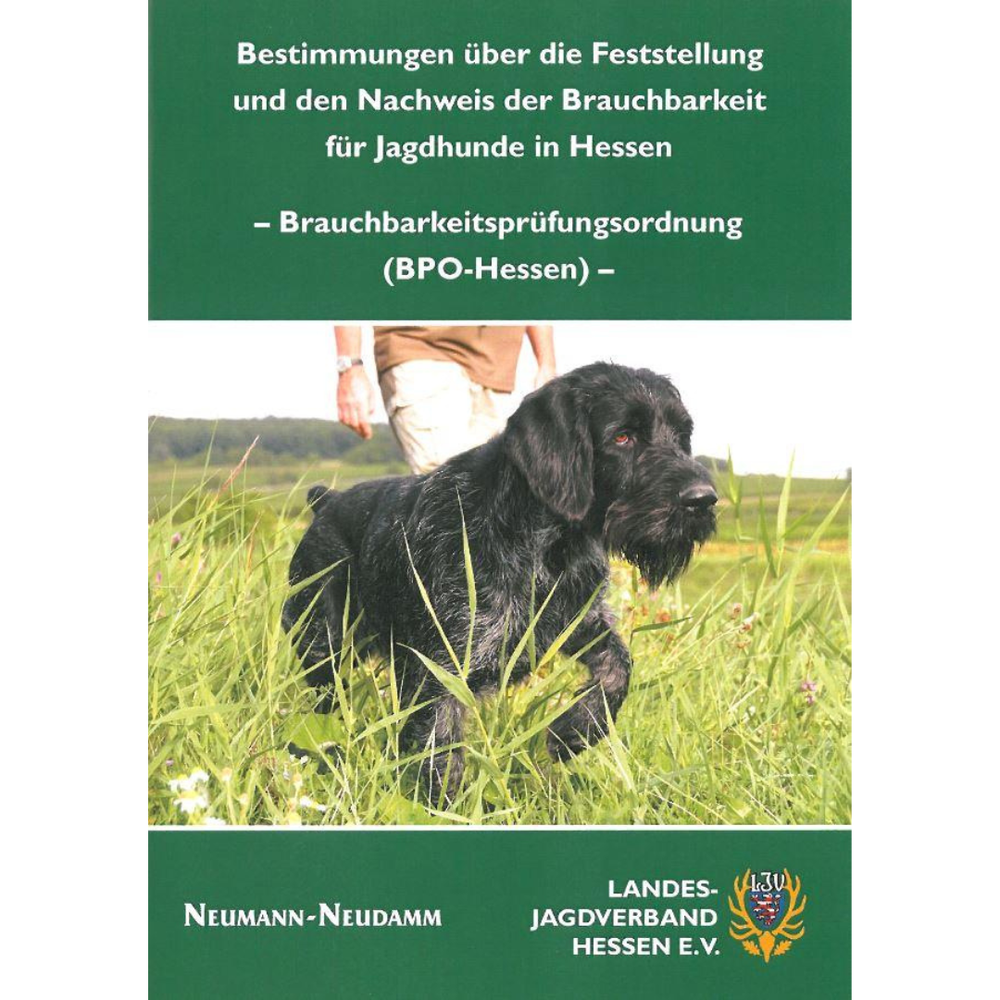 Bestimmungen über die Feststellung und den Nachweis der Brauchbarkeit für Jagdhunde in Hessen

– Brauchbarkeitsprüfungsordnung (BPO-Hessen) –

NEUMANN-NEUDAMM

LANDES-
JAGDVERBAND
HESSEN E.V.

LJV